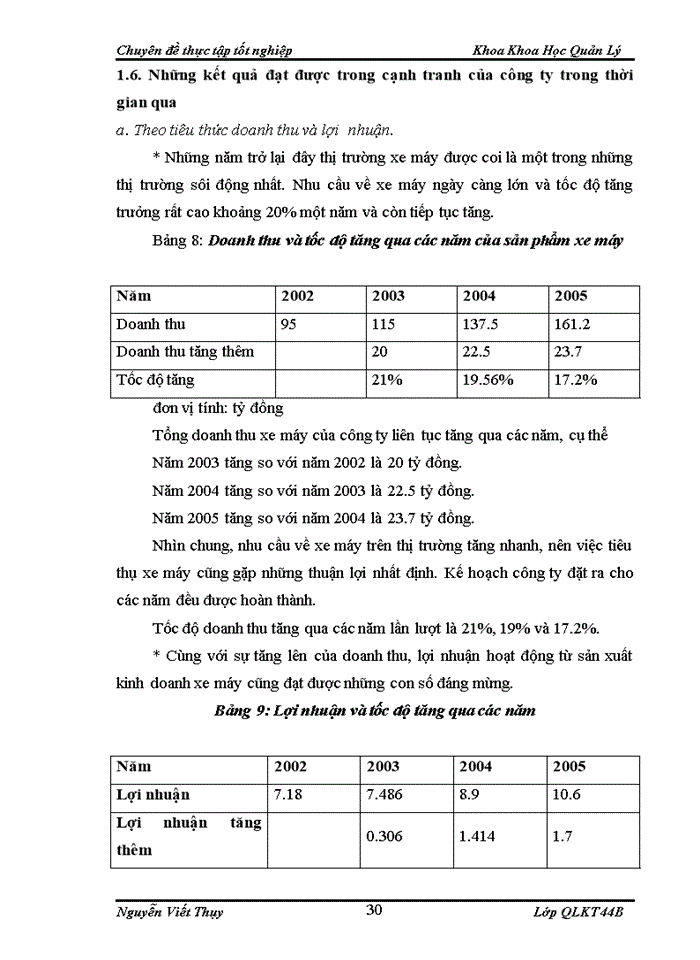 Chuyên đề thực tập tốt nghiệp Khoa Khoa Học Quản Lý

1.6. Những kết quả đạt được trong cạnh tranh của công ty trong thời gian qua

a. Theo tiêu thức doanh thu và lợi nhuận.

* Những năm trở lại đây thị trường xe máy được coi là một trong những thị trường sôi động nhất. Nhu cầu về xe máy ngày càng lớn và tốc độ tăng trưởng rất cao khoảng 20% một năm và còn tiếp tục tăng.

Bảng 8: Doanh thu và tốc độ tăng qua các năm của sản phẩm xe máy

| Năm | 2002 | 2003 | 2004 | 2005 |
|---|---|---|---|---|
| Doanh thu | 95 | 115 | 137.5 | 161.2 |
| Doanh thu tăng thêm | | 20 | 22.5 | 23.7 |
| Tốc độ tăng | | 21% | 19.56% | 17.2% |

đơn vị tính: tỷ đồng

Tổng doanh thu xe máy của công ty liên tục tăng qua các năm, cụ thể

Năm 2003 tăng so với năm 2002 là 20 tỷ đồng.

Năm 2004 tăng so với năm 2003 là 22.5 tỷ đồng.

Năm 2005 tăng so với năm 2004 là 23.7 tỷ đồng.

Nhìn chung, nhu cầu về xe máy trên thị trường tăng nhanh, nên việc tiêu thụ xe máy cũng gặp những thuận lợi nhất định. Kế hoạch công ty đặt ra cho các năm đều được hoàn thành.

Tốc độ doanh thu tăng qua các năm lần lượt là 21%, 19% và 17.2%.

* Cùng với sự tăng lên của doanh thu, lợi nhuận hoạt động từ sản xuất kinh doanh xe máy cũng đạt được những con số đáng mừng.

Bảng 9: Lợi nhuận và tốc độ tăng qua các năm

| Năm | 2002 | 2003 | 2004 | 2005 |
|---|---|---|---|---|
| Lợi nhuận | 7.18 | 7.486 | 8.9 | 10.6 |
| Lợi nhuận tăng thêm | | 0.306 | 1.414 | 1.7 |

Nguyễn Viết Thuỵ 30 Lớp QLKT44B